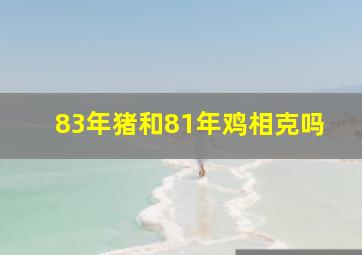 83年猪和81年鸡相克吗